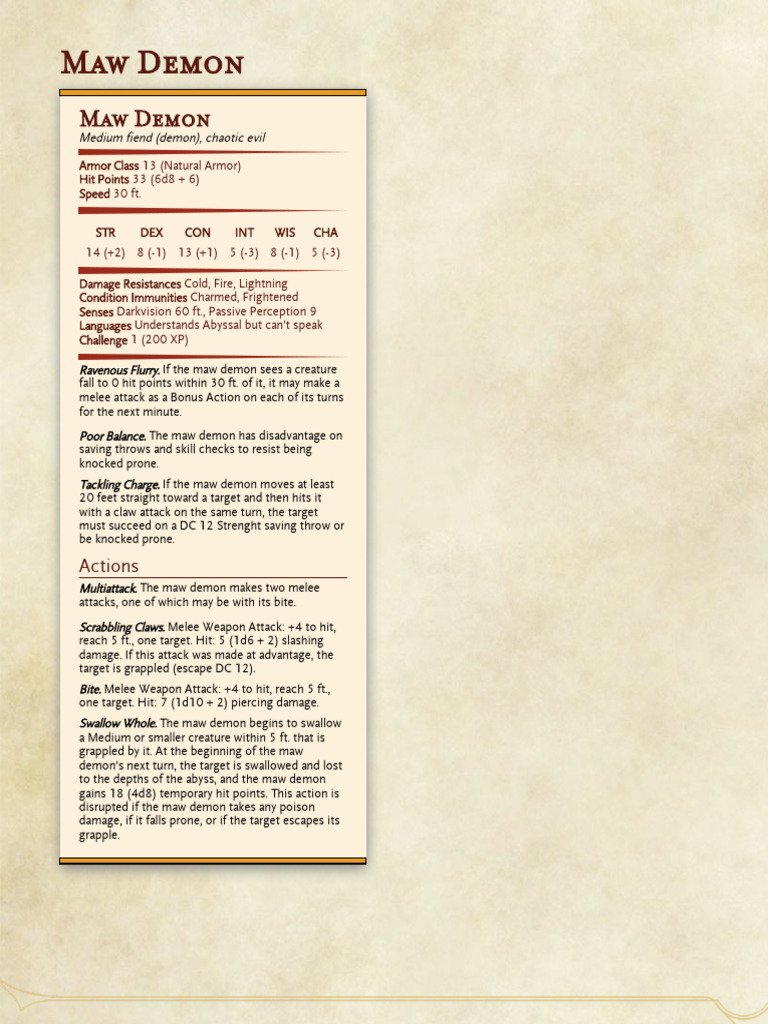 Maw Demon

Maw Demon
Medium fiend (demon), chaotic evil

Armor Class 13 (Natural Armor)
Hit Points 33 (6d8 + 6)
Speed 30 ft.

| STR | DEX | CON | INT | WIS | CHA |
|---|---|---|---|---|---|
| 14 (+2) | 8 (-1) | 13 (+1) | 5 (-3) | 8 (-1) | 5 (-3) |

Damage Resistances Cold, Fire, Lightning
Condition Immunities Charmed, Frightened
Senses Darkvision 60 ft., Passive Perception 9
Languages Understands Abyssal but can't speak
Challenge 1 (200 XP)

Ravenous Flurry. If the maw demon sees a creature fall to 0 hit points within 30 ft. of it, it may make a melee attack as a Bonus Action on each of its turns for the next minute.

Poor Balance. The maw demon has disadvantage on saving throws and skill checks to resist being knocked prone.

Tackling Charge. If the maw demon moves at least 20 feet straight toward a target and then hits it with a claw attack on the same turn, the target must succeed on a DC 12 Strenght saving throw or be knocked prone.

Actions

Multiattack. The maw demon makes two melee attacks, one of which may be with its bite.

Scrabbling Claws. Melee Weapon Attack: +4 to hit, reach 5 ft., one target. Hit: 5 (1d6 + 2) slashing damage. If this attack was made at advantage, the target is grappled (escape DC 12).

Bite. Melee Weapon Attack: +4 to hit, reach 5 ft., one target. Hit: 7 (1d10 + 2) piercing damage.

Swallow Whole. The maw demon begins to swallow a Medium or smaller creature within 5 ft. that is grappled by it. At the beginning of the maw demon's next turn, the target is swallowed and lost to the depths of the abyss, and the maw demon gains 18 (4d8) temporary hit points. This action is disrupted if the maw demon takes any poison damage, if it falls prone, or if the target escapes its grapple.